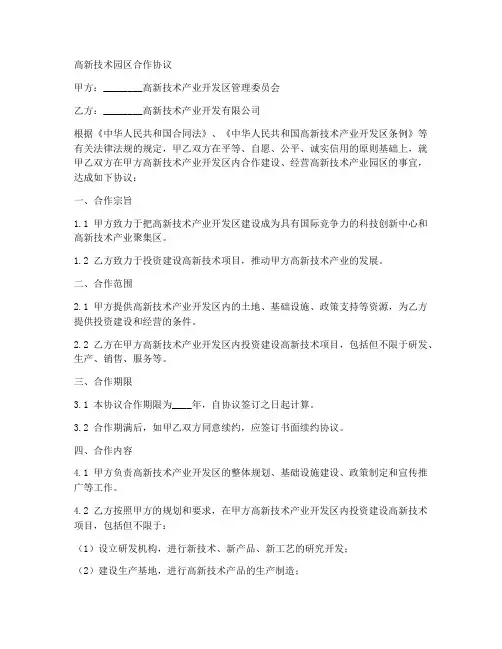 高新技术园区合作协议

甲方：________高新技术产业开发区管理委员会

乙方：________高新技术产业开发有限公司

根据《中华人民共和国合同法》、《中华人民共和国高新技术产业开发区条例》等有关法律法规的规定，甲乙双方在平等、自愿、公平、诚实信用的原则基础上，就甲乙双方在甲方高新技术产业开发区内合作建设、经营高新技术产业园区的事宜，达成如下协议：

一、合作宗旨

1.1 甲方致力于把高新技术产业开发区建设成为具有国际竞争力的科技创新中心和高新技术产业聚集区。

1.2 乙方致力于投资建设高新技术项目，推动甲方高新技术产业的发展。

二、合作范围

2.1 甲方提供高新技术产业开发区内的土地、基础设施、政策支持等资源，为乙方提供投资建设和经营的条件。

2.2 乙方在甲方高新技术产业开发区内投资建设高新技术项目，包括但不限于研发、生产、销售、服务等。

三、合作期限

3.1 本协议合作期限为____年，自协议签订之日起计算。

3.2 合作期满后，如甲乙双方同意续约，应签订书面续约协议。

四、合作内容

4.1 甲方负责高新技术产业开发区的整体规划、基础设施建设、政策制定和宣传推广等工作。

4.2 乙方按照甲方的规划和要求，在甲方高新技术产业开发区内投资建设高新技术项目，包括但不限于：

（1）设立研发机构，进行新技术、新产品、新工艺的研究开发；

（2）建设生产基地，进行高新技术产品的生产制造；